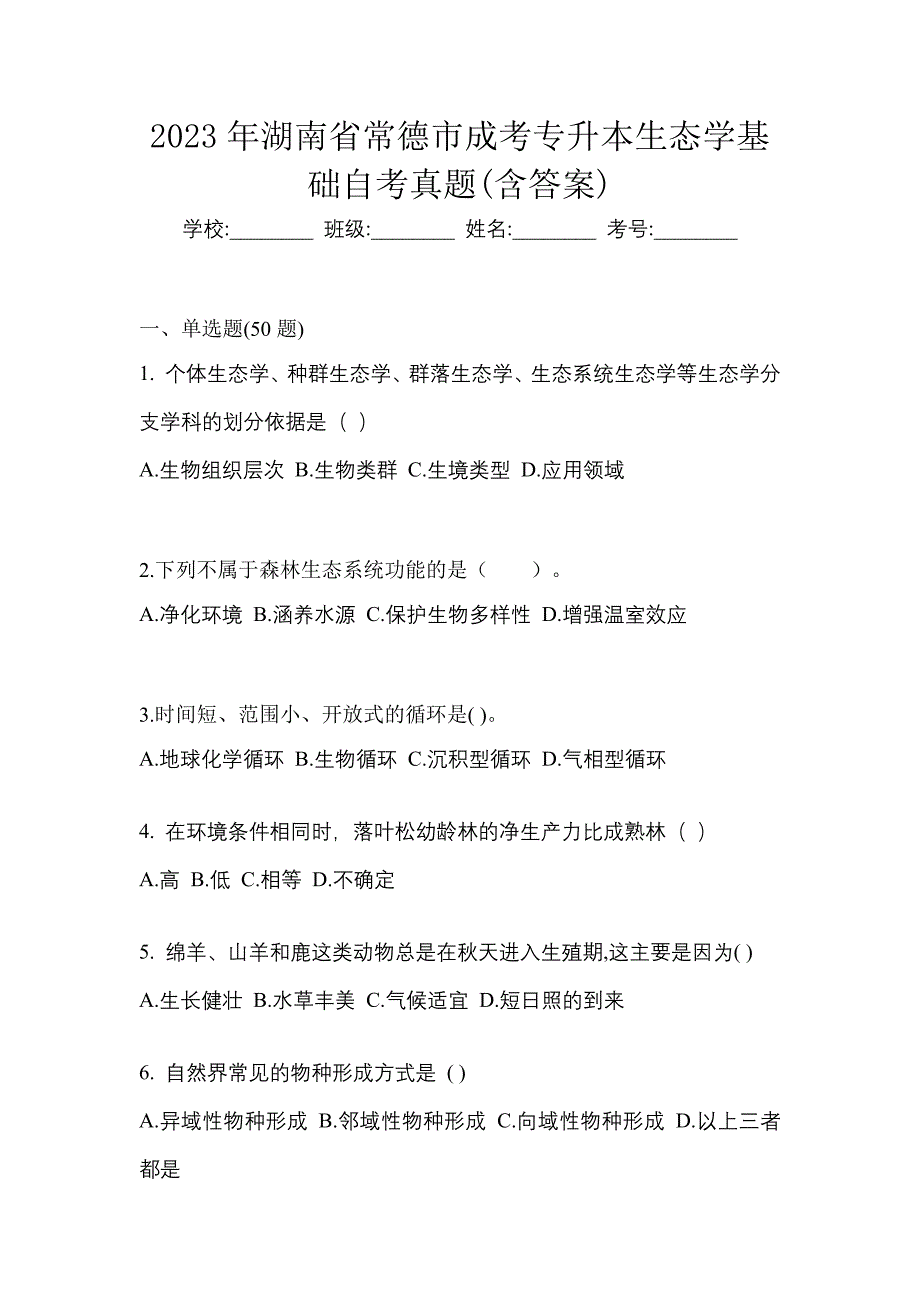 2023 年湖南省常德市成考专升本生态学基础自考真题(含答案)

学校:________ 班级:________ 姓名:________ 考号:________

一、单选题(50 题)

1. 个体生态学、种群生态学、群落生态学、生态系统生态学等生态学分支学科的划分依据是（ ）

A.生物组织层次 B.生物类群 C.生境类型 D.应用领域

2.下列不属于森林生态系统功能的是（　　）。

A.净化环境 B.涵养水源 C.保护生物多样性 D.增强温室效应

3.时间短、范围小、开放式的循环是( )。

A.地球化学循环 B.生物循环 C.沉积型循环 D.气相型循环

4. 在环境条件相同时，落叶松幼龄林的净生产力比成熟林（ ）

A.高 B.低 C.相等 D.不确定

5. 绵羊、山羊和鹿这类动物总是在秋天进入生殖期,这主要是因为( )

A.生长健壮 B.水草丰美 C.气候适宜 D.短日照的到来

6. 自然界常见的物种形成方式是 ( )

A.异域性物种形成 B.邻域性物种形成 C.向域性物种形成 D.以上三者都是